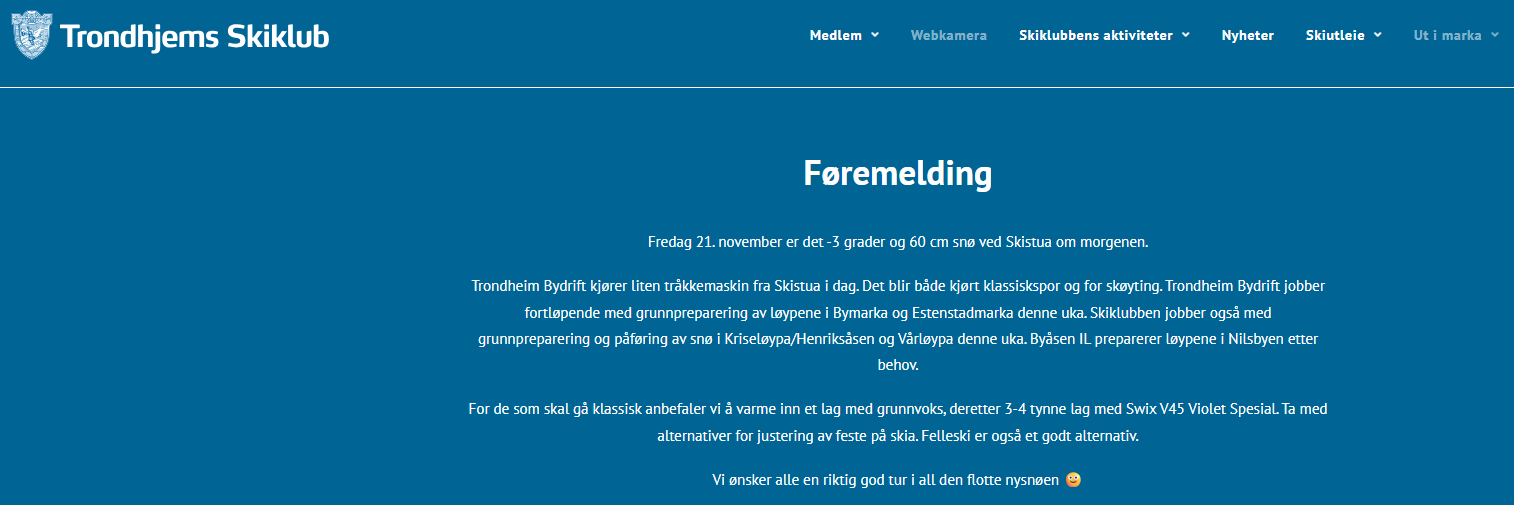 Trondhjems Skiklub

Medlem Webkamera Skiklubbens aktiviteter Nyheter Skiutleie Ut i marka

Føremelding

Fredag 21. november er det -3 grader og 60 cm snø ved Skistua om morgenen.

Trondheim Bydrift kjører liten tråkkemaskin fra Skistua i dag. Det blir både kjørt klassiskspor og for skøyting. Trondheim Bydrift jobber fortløpende med grunnpreparering av løypene i Bymarka og Estenstadmarka denne uka. Skiklubben jobber også med grunnpreparering og påføring av snø i Kriseløypa/Henriksåsen og Vårløypa denne uka. Byåsen IL preparerer løypene i Nilsbyen etter behov.

For de som skal gå klassisk anbefaler vi å varme inn et lag med grunnvoks, deretter 3-4 tynne lag med Swix V45 Violet Spesial. Ta med alternativer for justering av feste på skia. Felleski er også et godt alternativ.

Vi ønsker alle en riktig god tur i all den flotte nysnøen 🙂